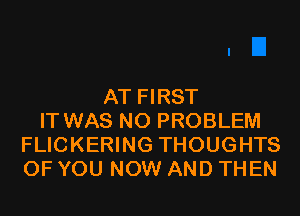 AT FIRST
IT WAS NO PROBLEM
FLICKERING THOUGHTS
OF YOU NOW AND THEN